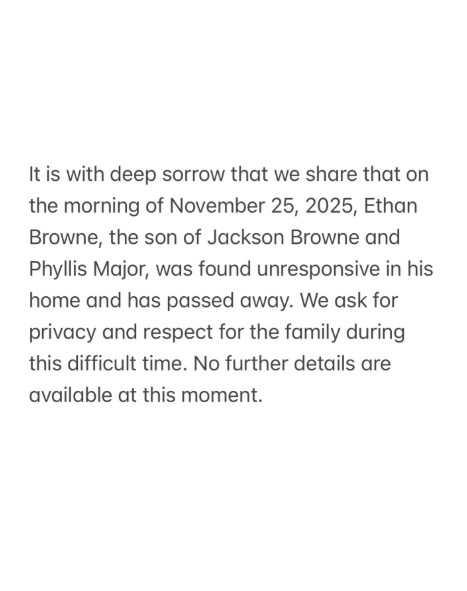 It is with deep sorrow that we share that on the morning of November 25, 2025, Ethan Browne, the son of Jackson Browne and Phyllis Major, was found unresponsive in his home and has passed away. We ask for privacy and respect for the family during this difficult time. No further details are available at this moment.